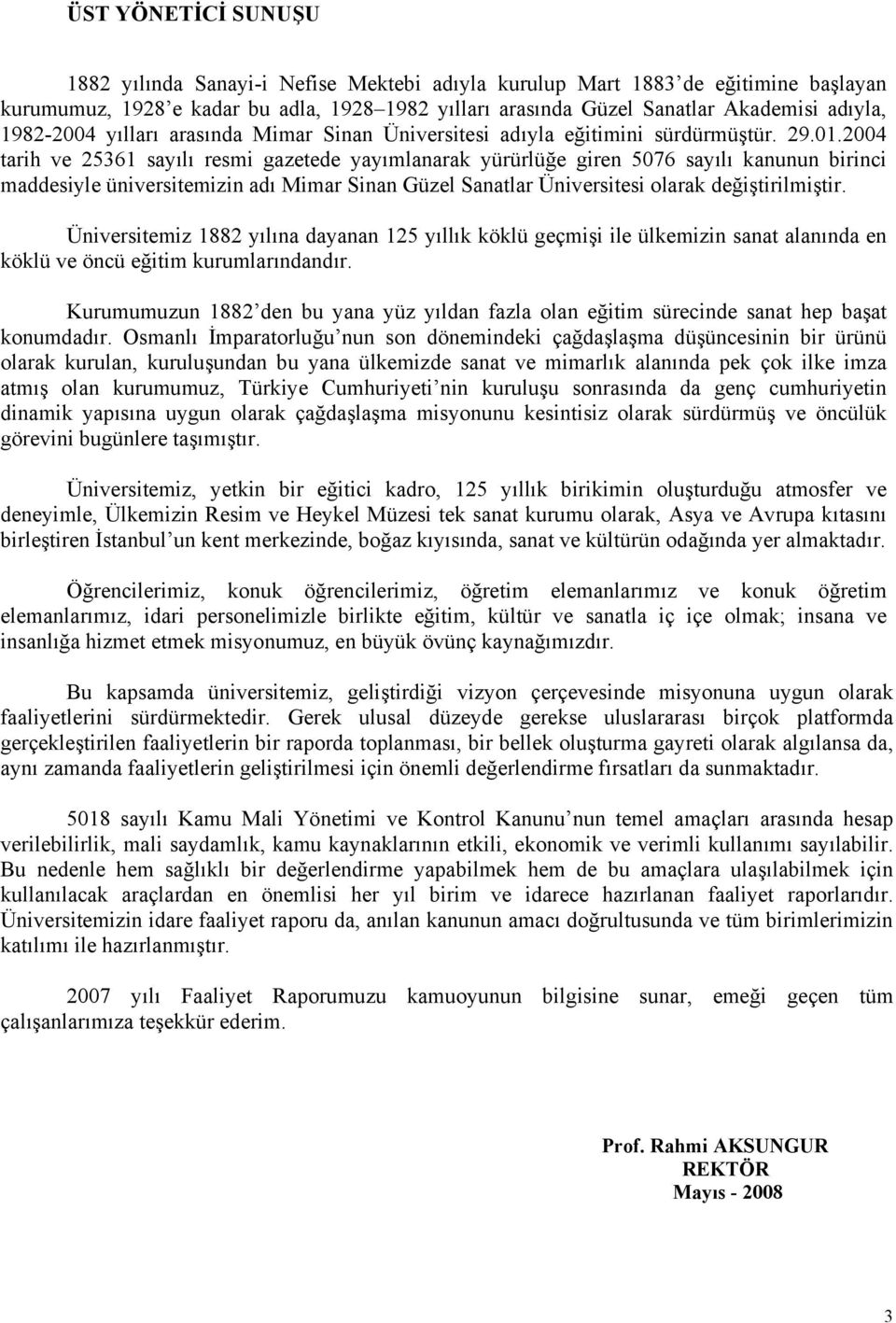 ÜST YÖNETİCİ SUNUŞU

1882 yılında Sanayi-i Nefise Mektebi adıyla kurulup Mart 1883'de eğitimine başlayan kurumumuz, 1928'e kadar bu adla, 1928–1982 yılları arasında Güzel Sanatlar Akademisi adıyla, 1982-2004 yılları arasında Mimar Sinan Üniversitesi adıyla eğitimini sürdürmüştür. 29.01.2004 tarih ve 25361 sayılı resmi gazetede yayımlanarak yürürlüğe giren 5076 sayılı kanunun birinci maddesiyle üniversitemizin adı Mimar Sinan Güzel Sanatlar Üniversitesi olarak değiştirilmiştir.

Üniversitemiz 1882 yılına dayanan 125 yıllık köklü geçmişi ile ülkemizin sanat alanında en köklü ve öncü eğitim kurumlarındandır.

Kurumumuzun 1882'den bu yana yüz yıldan fazla olan eğitim sürecinde sanat hep başat konumdadır. Osmanlı İmparatorluğu'nun son dönemindeki çağdaşlaşma düşüncesinin bir ürünü olarak kurulan, kuruluşundan bu yana ülkemizde sanat ve mimarlık alanında pek çok ilke imza atmış olan kurumumuz, Türkiye Cumhuriyeti'nin kuruluşu sonrasında da genç cumhuriyetin dinamik yapısına uygun olarak çağdaşlaşma misyonunu kesintisiz olarak sürdürmüş ve öncülük görevini bugünlere taşımıştır.

Üniversitemiz, yetkin bir eğitici kadro, 125 yıllık birikimin oluşturduğu atmosfer ve deneyimle, Ülkemizin Resim ve Heykel Müzesi tek sanat kurumu olarak, Asya ve Avrupa kıtasını birleştiren İstanbul'un kent merkezinde, boğaz kıyısında, sanat ve kültürün odağında yer almaktadır.

Öğrencilerimiz, konuk öğrencilerimiz, öğretim elemanlarımız ve konuk öğretim elemanlarımız, idari personelimizle birlikte eğitim, kültür ve sanatla iç içe olmak; insana ve insanlığa hizmet etmek misyonumuz, en büyük övünç kaynağımızdır.

Bu kapsamda üniversitemiz, geliştirdiği vizyon çerçevesinde misyonuna uygun olarak faaliyetlerini sürdürmektedir. Gerek ulusal düzeyde gerekse uluslararası birçok platformda gerçekleştirilen faaliyetlerin bir raporda toplanması, bir bellek oluşturma gayreti olarak algılansa da, aynı zamanda faaliyetlerin geliştirilmesi için önemli değerlendirme fırsatları da sunmaktadır.

5018 sayılı Kamu Mali Yönetimi ve Kontrol Kanunu'nun temel amaçları arasında hesap verilebilirlik, mali saydamlık, kamu kaynaklarının etkili, ekonomik ve verimli kullanımı sayılabilir. Bu nedenle hem sağlıklı bir değerlendirme yapabilmek hem de bu amaçlara ulaşılabilmek için kullanılacak araçlardan en önemlisi her yıl birim ve idarece hazırlanan faaliyet raporlarıdır. Üniversitemizin idare faaliyet raporu da, anılan kanunun amacı doğrultusunda ve tüm birimlerimizin katılımı ile hazırlanmıştır.

2007 yılı Faaliyet Raporumuzu kamuoyunun bilgisine sunar, emeği geçen tüm çalışanlarımıza teşekkür ederim.

Prof. Rahmi AKSUNGUR
REKTÖR
Mayıs - 2008

3